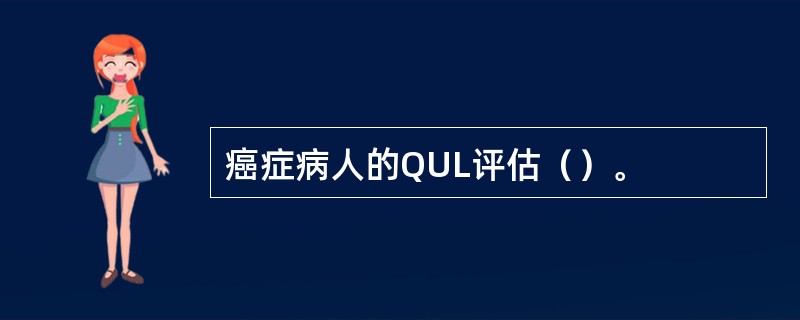 癌症病人的QUL评估（）。